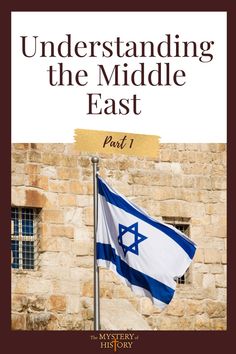 Understanding the Middle East

Part 1

The MYSTERY of HISTORY